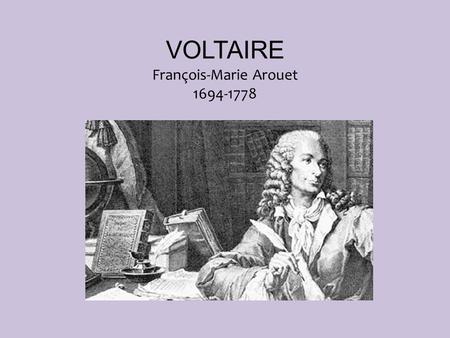 VOLTAIRE
François-Marie Arouet
1694-1778